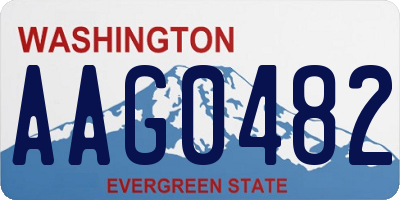 WASHINGTON
AAG0482
EVERGREEN STATE